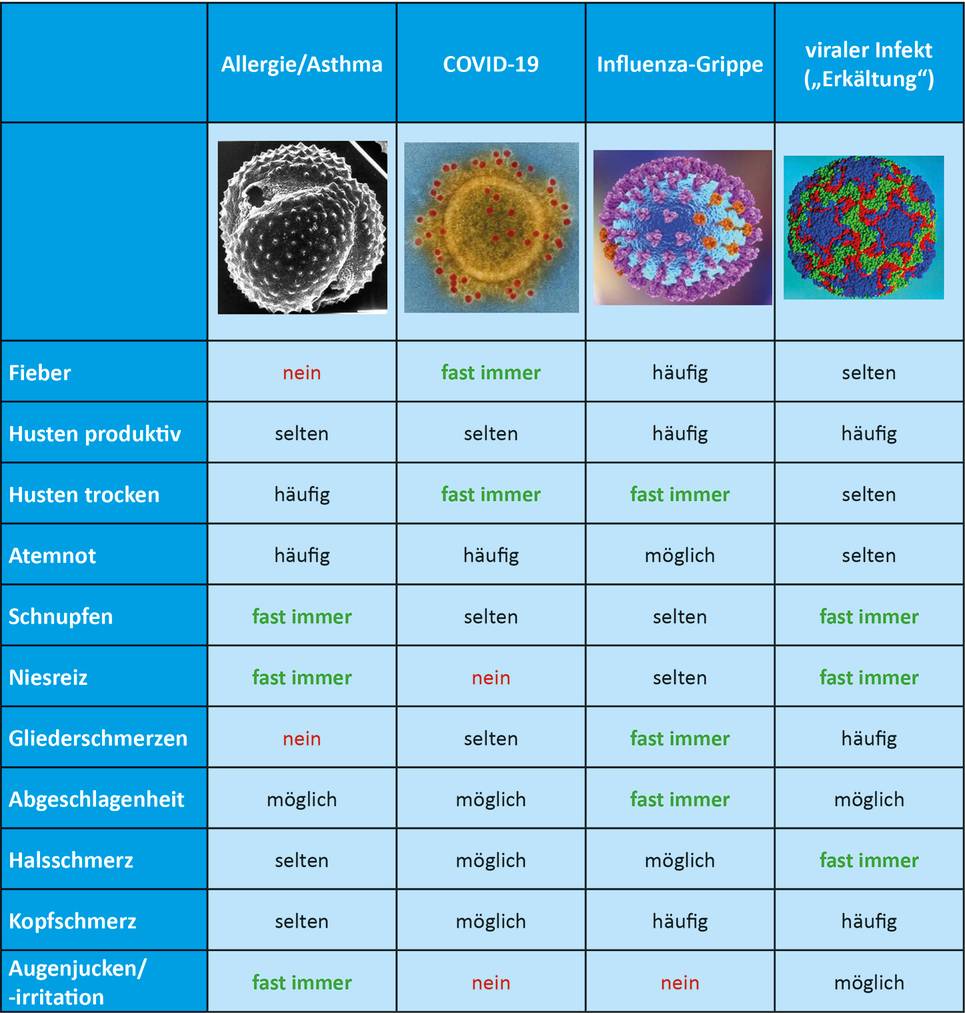 |  | Allergie/Asthma | COVID-19 | Influenza-Grippe | viraler Infekt („Erkältung“) |
|---|---|---|---|---|
|  |  |  |  |  |
| Fieber | nein | fast immer | häufig | selten |
| Husten produktiv | selten | selten | häufig | häufig |
| Husten trocken | häufig | fast immer | fast immer | selten |
| Atemnot | häufig | häufig | möglich | selten |
| Schnupfen | fast immer | selten | selten | fast immer |
| Niesreiz | fast immer | nein | selten | fast immer |
| Gliederschmerzen | nein | selten | fast immer | häufig |
| Abgeschlagenheit | möglich | möglich | fast immer | möglich |
| Halsschmerz | selten | möglich | möglich | fast immer |
| Kopfschmerz | selten | möglich | häufig | häufig |
| Augenjucken/ -irritation | fast immer | nein | nein | möglich |